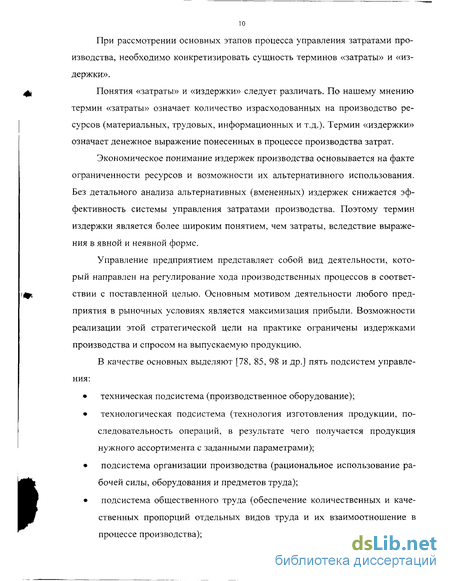 10

При рассмотрении основных этапов процесса управления затратами производства, необходимо конкретизировать сущность терминов «затраты» и «издержки».

Понятия «затраты» и «издержки» следует различать. По нашему мнению термин «затраты» означает количество израсходованных на производство ресурсов (материальных, трудовых, информационных и т.д.). Термин «издержки» означает денежное выражение понесенных в процессе производства затрат.

Экономическое понимание издержек производства основывается на факте ограниченности ресурсов и возможности их альтернативного использования. Без детального анализа альтернативных (вмененных) издержек снижается эффективность системы управления затратами производства. Поэтому термин издержки является более широким понятием, чем затраты, вследствие выражения в явной и неявной форме.

Управление предприятием представляет собой вид деятельности, который направлен на регулирование хода производственных процессов в соответствии с поставленной целью. Основным мотивом деятельности любого предприятия в рыночных условиях является максимизация прибыли. Возможности реализации этой стратегической цели на практике ограничены издержками производства и спросом на выпускаемую продукцию.

В качестве основных выделяют [78, 85, 98 и др.] пять подсистем управления:

• техническая подсистема (производственное оборудование);

• технологическая подсистема (технология изготовления продукции, последовательность операций, в результате чего получается продукция нужного ассортимента с заданными параметрами);

• подсистема организации производства (рациональное использование рабочей силы, оборудования и предметов труда);

• подсистема общественного труда (обеспечение количественных и качественных пропорций отдельных видов труда и их взаимоотношение в процессе производства);

dsLib.net
библиотека диссертаций